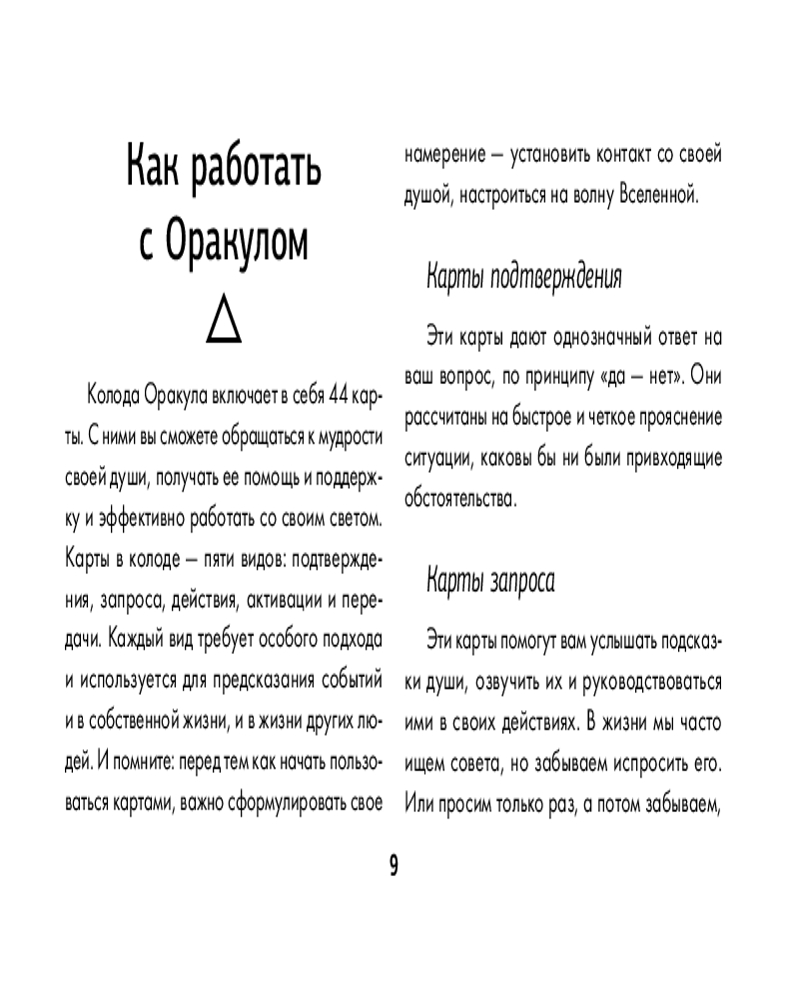 Как работать с Оракулом

Колода Оракула включает в себя 44 карты. С ними вы сможете обращаться к мудрости своей души, получать ее помощь и поддержку и эффективно работать со своим светом. Карты в колоде — пяти видов: подтверждения, запроса, действия, активации и передачи. Каждый вид требует особого подхода и используется для предсказания событий и в собственной жизни, и в жизни других людей. И помните: перед тем как начать пользоваться картами, важно сформулировать свое намерение — установить контакт со своей душой, настроиться на волну Вселенной.

Карты подтверждения

Эти карты дают однозначный ответ на ваш вопрос, по принципу «да — нет». Они рассчитаны на быстрое и четкое прояснение ситуации, каковы бы ни были привходящие обстоятельства.

Карты запроса

Эти карты помогут вам услышать подсказки души, озвучить их и руководствоваться ими в своих действиях. В жизни мы часто ищем совета, но забываем испросить его. Или просим только раз, а потом забываем,

9